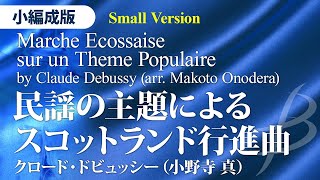 小編成版
Small Version
Marche Ecossaise sur un Theme Populaire
by Claude Debussy (arr. Makoto Onodera)
民謡の主題による
スコットランド行進曲
クロード・ドビュッシー（小野寺 真）